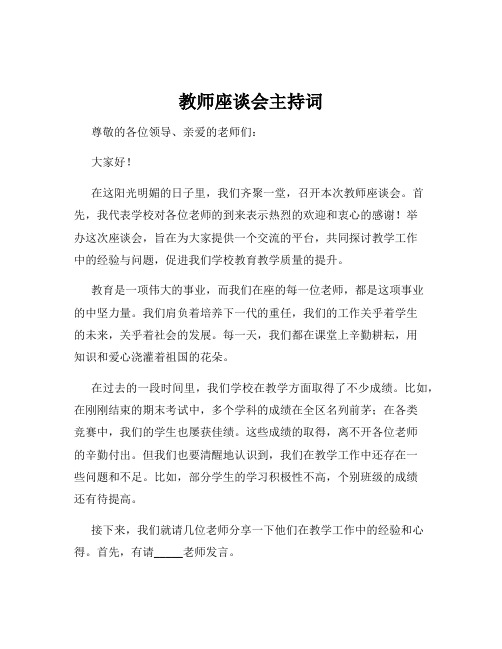 教师座谈会主持词

尊敬的各位领导、亲爱的老师们：

大家好！

在这阳光明媚的日子里，我们齐聚一堂，召开本次教师座谈会。首先，我代表学校对各位老师的到来表示热烈的欢迎和衷心的感谢！举办这次座谈会，旨在为大家提供一个交流的平台，共同探讨教学工作中的经验与问题，促进我们学校教育教学质量的提升。

教育是一项伟大的事业，而我们在座的每一位老师，都是这项事业的中坚力量。我们肩负着培养下一代的重任，我们的工作关乎着学生的未来，关乎着社会的发展。每一天，我们都在课堂上辛勤耕耘，用知识和爱心浇灌着祖国的花朵。

在过去的一段时间里，我们学校在教学方面取得了不少成绩。比如，在刚刚结束的期末考试中，多个学科的成绩在全区名列前茅；在各类竞赛中，我们的学生也屡获佳绩。这些成绩的取得，离不开各位老师的辛勤付出。但我们也要清醒地认识到，我们在教学工作中还存在一些问题和不足。比如，部分学生的学习积极性不高，个别班级的成绩还有待提高。

接下来，我们就请几位老师分享一下他们在教学工作中的经验和心得。首先，有请_____老师发言。